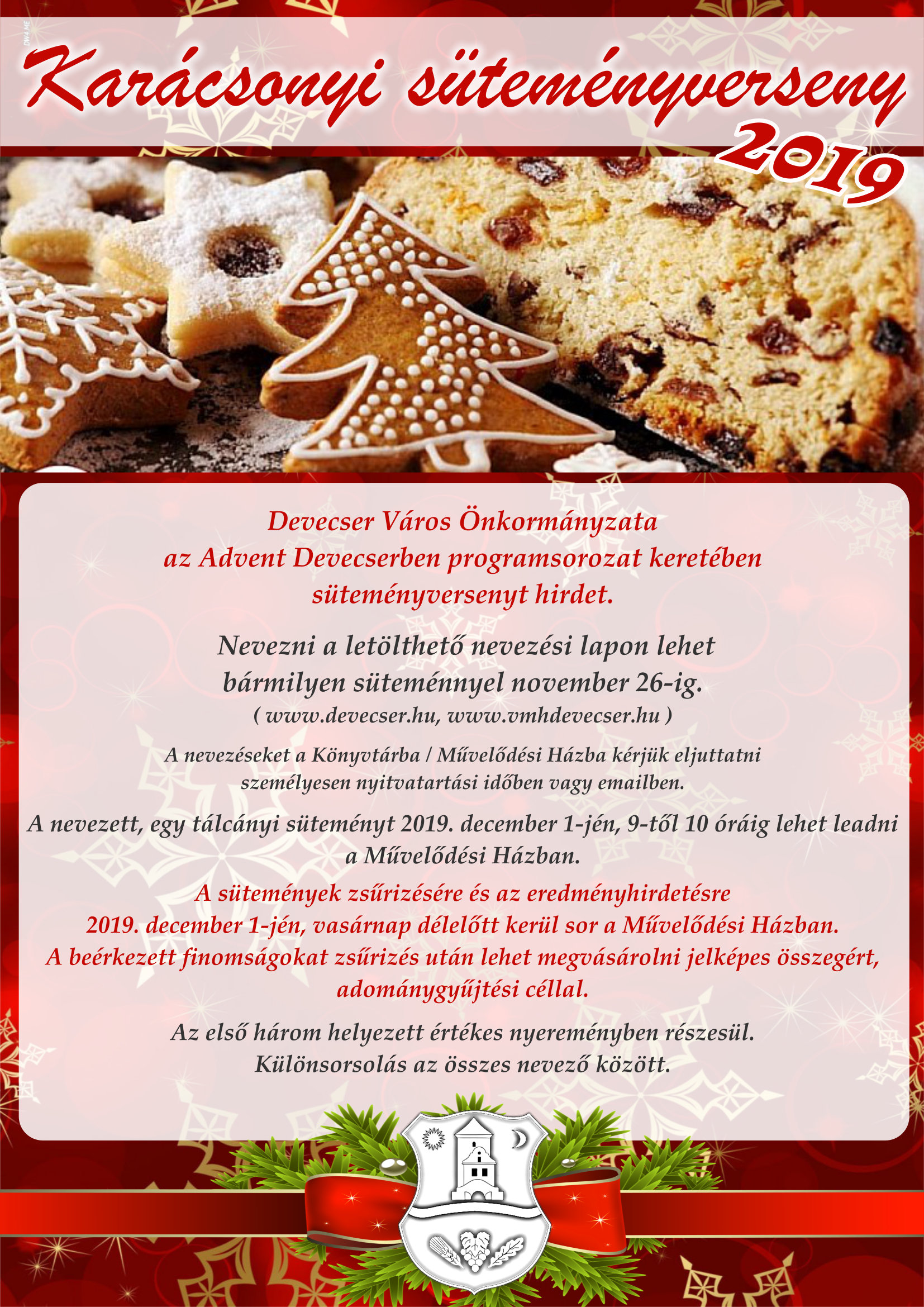 Karácsonyi süteményverseny
2019

Devecser Város Önkormányzata
az Advent Devecserben programsorozat keretében
süteményversenyt hirdet.

Nevezni a letölthető nevezési lapon lehet
bármilyen süteménnyel november 26-ig.
( www.devecser.hu, www.vmhdevecser.hu )

A nevezéseket a Könyvtárba / Művelődési Házba kérjük eljuttatni
személyesen nyitvatartási időben vagy emailben.

A nevezett, egy tálcányi süteményt 2019. december 1-jén, 9-től 10 óráig lehet leadni a Művelődési Házban.

A sütemények zsűrizésére és az eredményhirdetésre
2019. december 1-jén, vasárnap délelőtt kerül sor a Művelődési Házban.
A beérkezett finomságokat zsűrizés után lehet megvásárolni jelképes összegért,
adománygyűjtési céllal.

Az első három helyezett értékes nyereményben részesül.
Különsorsolás az összes nevező között.